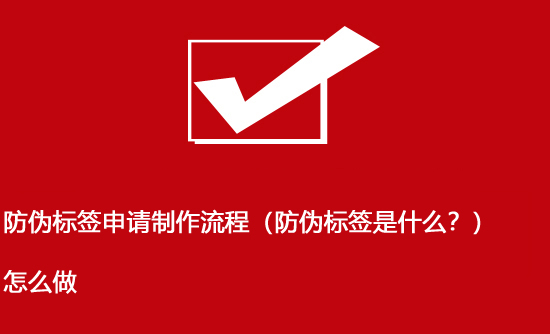 防伪标签申请制作流程（防伪标签是什么？）

怎么做